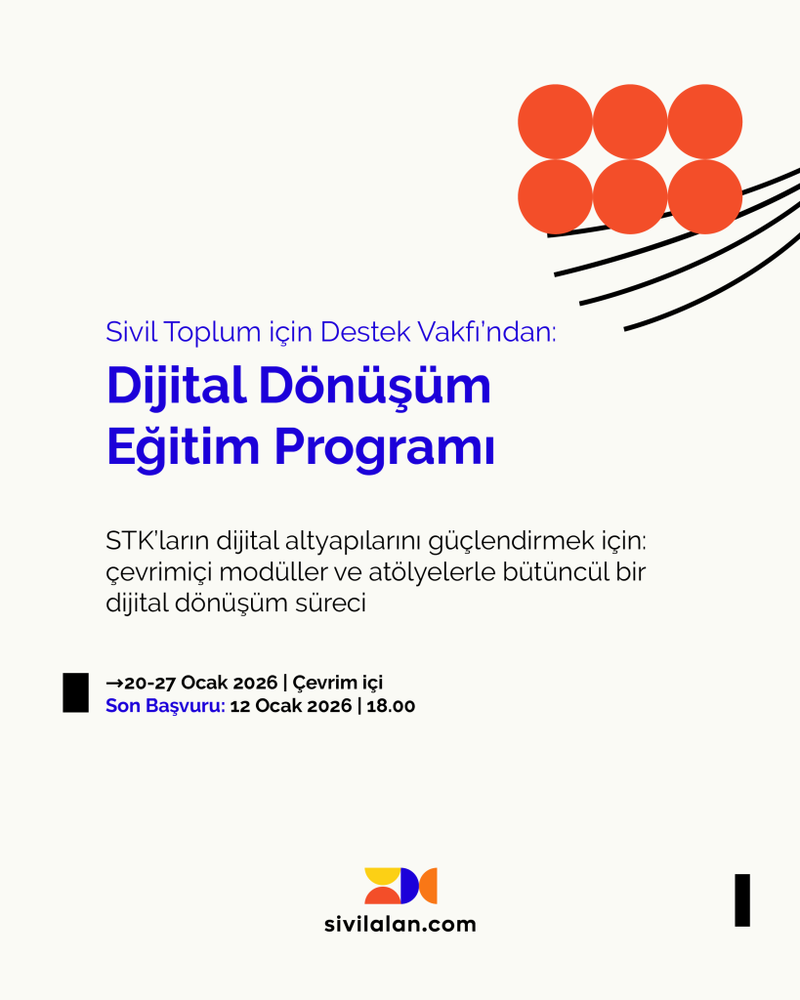 Sivil Toplum için Destek Vakfı'ndan:

Dijital Dönüşüm Eğitim Programı

STK'ların dijital altyapılarını güçlendirmek için: çevrimiçi modüller ve atölyelerle bütüncül bir dijital dönüşüm süreci

→20-27 Ocak 2026 | Çevrim içi
Son Başvuru: 12 Ocak 2026 | 18.00

sivilalan.com